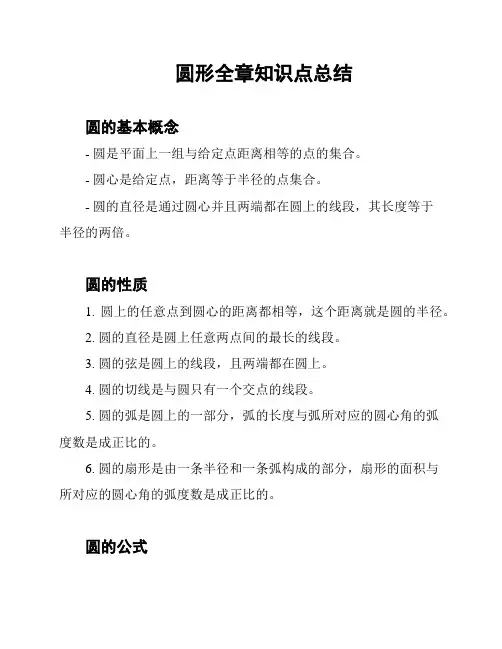 圆形全章知识点总结

圆的基本概念

- 圆是平面上一组与给定点距离相等的点的集合。

- 圆心是给定点，距离等于半径的点集合。

- 圆的直径是通过圆心并且两端都在圆上的线段，其长度等于半径的两倍。

圆的性质

1. 圆上的任意点到圆心的距离都相等，这个距离就是圆的半径。

2. 圆的直径是圆上任意两点间的最长的线段。

3. 圆的弦是圆上的线段，且两端都在圆上。

4. 圆的切线是与圆只有一个交点的线段。

5. 圆的弧是圆上的一部分，弧的长度与弧所对应的圆心角的弧度数是成正比的。

6. 圆的扇形是由一条半径和一条弧构成的部分，扇形的面积与所对应的圆心角的弧度数是成正比的。

圆的公式